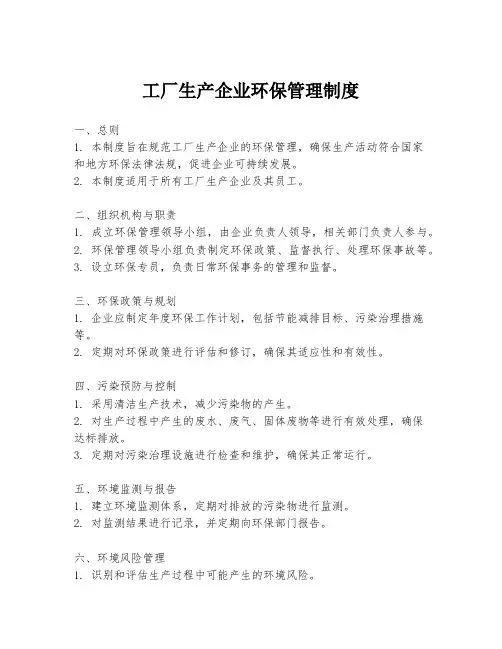 工厂生产企业环保管理制度

一、总则
1. 本制度旨在规范工厂生产企业的环保管理，确保生产活动符合国家和地方环保法律法规，促进企业可持续发展。
2. 本制度适用于所有工厂生产企业及其员工。

二、组织机构与职责
1. 成立环保管理领导小组，由企业负责人领导，相关部门负责人参与。
2. 环保管理领导小组负责制定环保政策、监督执行、处理环保事故等。
3. 设立环保专员，负责日常环保事务的管理和监督。

三、环保政策与规划
1. 企业应制定年度环保工作计划，包括节能减排目标、污染治理措施等。
2. 定期对环保政策进行评估和修订，确保其适应性和有效性。

四、污染预防与控制
1. 采用清洁生产技术，减少污染物的产生。
2. 对生产过程中产生的废水、废气、固体废物等进行有效处理，确保达标排放。
3. 定期对污染治理设施进行检查和维护，确保其正常运行。

五、环境监测与报告
1. 建立环境监测体系，定期对排放的污染物进行监测。
2. 对监测结果进行记录，并定期向环保部门报告。

六、环境风险管理
1. 识别和评估生产过程中可能产生的环境风险。